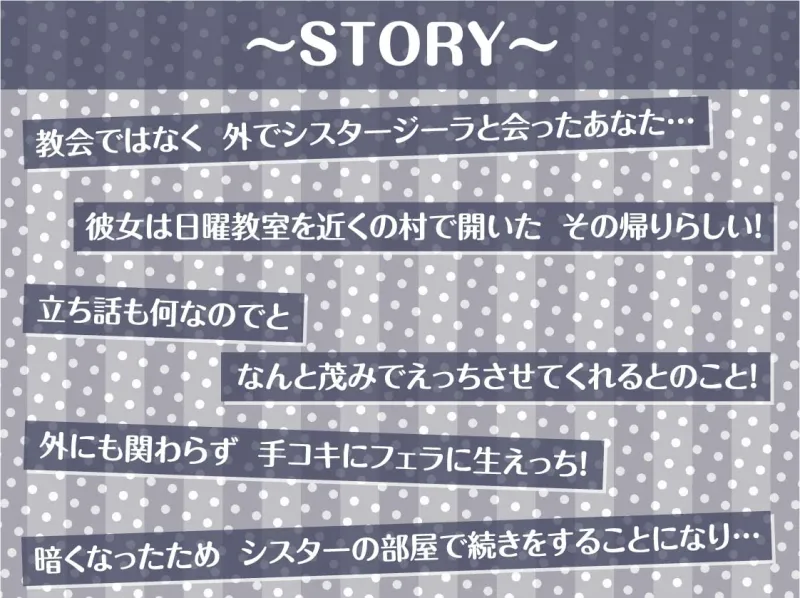 ～STORY～

教会ではなく 外でシスタージーラと会ったあなた…

彼女は日曜教室を近くの村で開いた その帰りらしい!

立ち話も何なのでと

なんと茂みでえっちさせてくれるとのこと!

外にも関わらず 手コキにフェラに生えっち!

暗くなったため シスターの部屋で続きをすることになり…